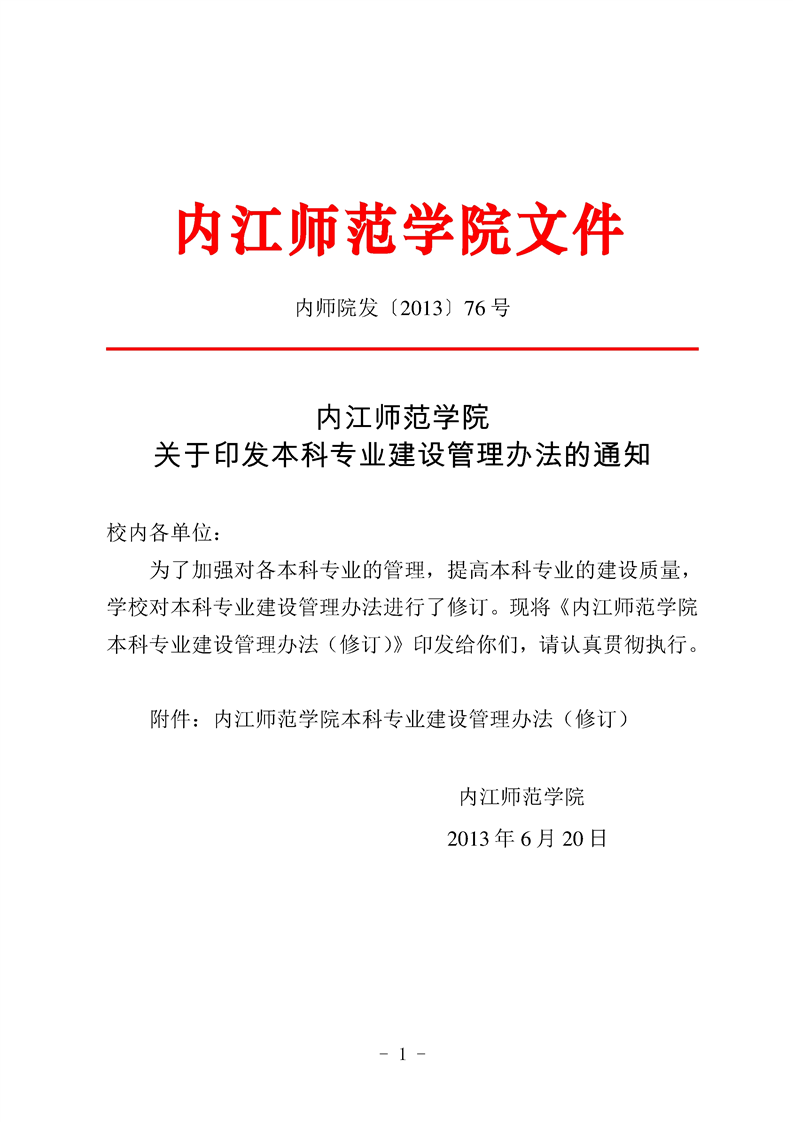 内江师范学院文件

内师院发〔2013〕76号

内江师范学院
关于印发本科专业建设管理办法的通知

校内各单位：

为了加强对各本科专业的管理，提高本科专业的建设质量，学校对本科专业建设管理办法进行了修订。现将《内江师范学院本科专业建设管理办法（修订）》印发给你们，请认真贯彻执行。

附件：内江师范学院本科专业建设管理办法（修订）

内江师范学院
2013年6月20日

- 1 -